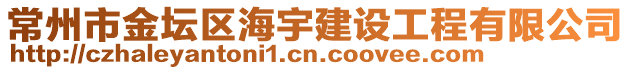 常州市金坛区海宇建设工程有限公司
http://czhaleyantoni1.cn.coovee.com